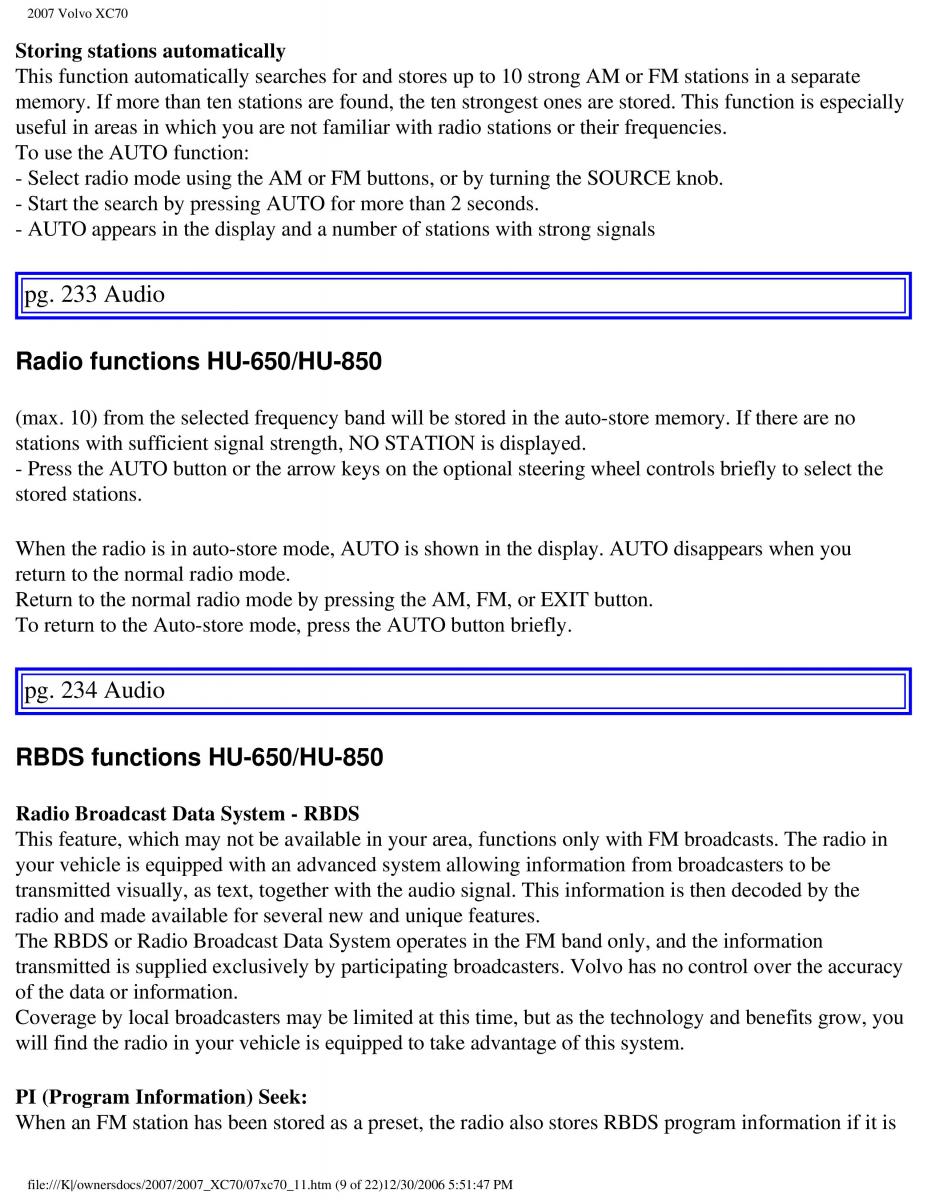 2007 Volvo XC70

Storing stations automatically
This function automatically searches for and stores up to 10 strong AM or FM stations in a separate memory. If more than ten stations are found, the ten strongest ones are stored. This function is especially useful in areas in which you are not familiar with radio stations or their frequencies.
To use the AUTO function:
- Select radio mode using the AM or FM buttons, or by turning the SOURCE knob.
- Start the search by pressing AUTO for more than 2 seconds.
- AUTO appears in the display and a number of stations with strong signals

pg. 233 Audio

Radio functions HU-650/HU-850

(max. 10) from the selected frequency band will be stored in the auto-store memory. If there are no stations with sufficient signal strength, NO STATION is displayed.
- Press the AUTO button or the arrow keys on the optional steering wheel controls briefly to select the stored stations.

When the radio is in auto-store mode, AUTO is shown in the display. AUTO disappears when you return to the normal radio mode.
Return to the normal radio mode by pressing the AM, FM, or EXIT button.
To return to the Auto-store mode, press the AUTO button briefly.

pg. 234 Audio

RBDS functions HU-650/HU-850

Radio Broadcast Data System - RBDS
This feature, which may not be available in your area, functions only with FM broadcasts. The radio in your vehicle is equipped with an advanced system allowing information from broadcasters to be transmitted visually, as text, together with the audio signal. This information is then decoded by the radio and made available for several new and unique features.
The RBDS or Radio Broadcast Data System operates in the FM band only, and the information transmitted is supplied exclusively by participating broadcasters. Volvo has no control over the accuracy of the data or information.
Coverage by local broadcasters may be limited at this time, but as the technology and benefits grow, you will find the radio in your vehicle is equipped to take advantage of this system.

PI (Program Information) Seek:
When an FM station has been stored as a preset, the radio also stores RBDS program information if it is

file:///K|/ownersdocs/2007/2007_XC70/07xc70_11.htm (9 of 22)12/30/2006 5:51:47 PM